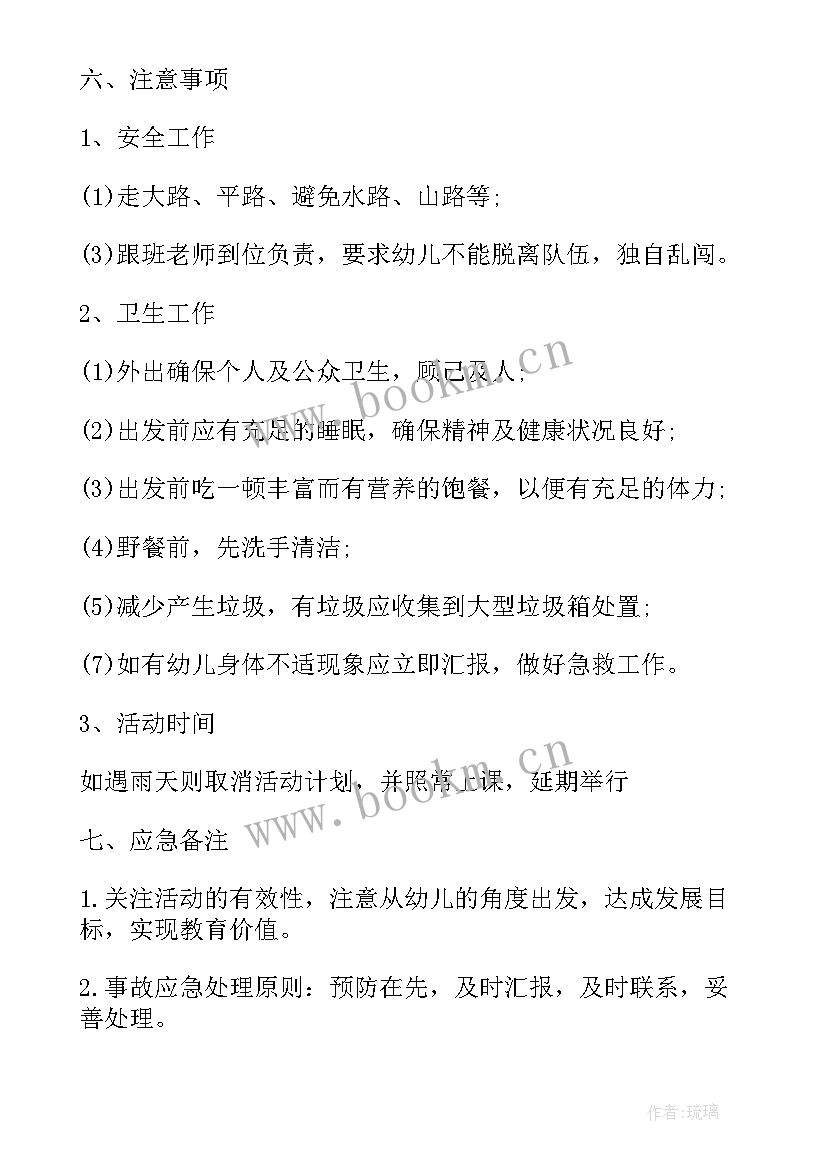 六、注意事项

1、安全工作

(1)走大路、平路、避免水路、山路等;

(3)跟班老师到位负责，要求幼儿不能脱离队伍，独自乱闯。

2、卫生工作

(1)外出确保个人及公众卫生，顾己及人;

(2)出发前应有充足的睡眠，确保精神及健康状况良好;

(3)出发前吃一顿丰富而有营养的饱餐，以便有充足的体力;

(4)野餐前，先洗手清洁;

(5)减少产生垃圾，有垃圾应收集到大型垃圾箱处置;

(7)如有幼儿身体不适现象应立即汇报，做好急救工作。

3、活动时间

如遇雨天则取消活动计划，并照常上课，延期举行

七、应急备注

1.关注活动的有效性，注意从幼儿的角度出发，达成发展目标，实现教育价值。

2.事故应急处理原则：预防在先，及时汇报，及时联系，妥善处理。

www.bookm.cn

www.bookm.cn

作者:琉璃